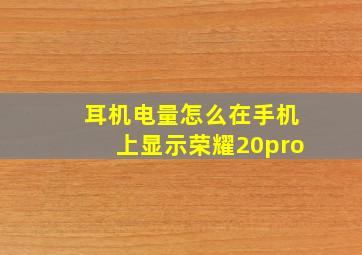 耳机电量怎么在手机上显示荣耀20pro